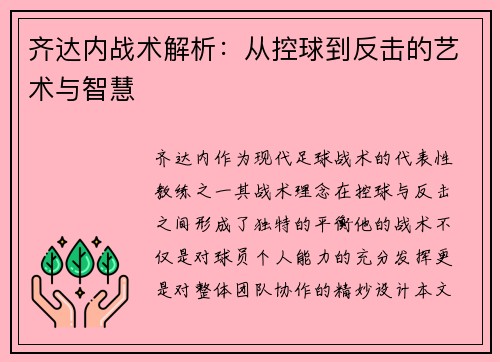 齐达内战术解析：从控球到反击的艺术与智慧

齐达内作为现代足球战术的代表性教练之一其战术理念在控球与反击之间形成了独特的平衡他的战术不仅是对球员个人能力的充分发挥更是对整体团队协作的精妙设计本文